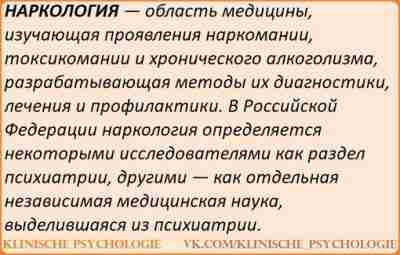 НАРКОЛОГИЯ — область медицины, изучающая проявления наркомании, токсикомании и хронического алкоголизма, разрабатывающая методы их диагностики, лечения и профилактики. В Российской Федерации наркология определяется некоторыми исследователями как раздел психиатрии, другими — как отдельная независимая медицинская наука, выделившаяся из психиатрии.

KLINISCHE PSYCHOLOGIE VK.COM/KLINISCHE_PSYCHOLOGIE